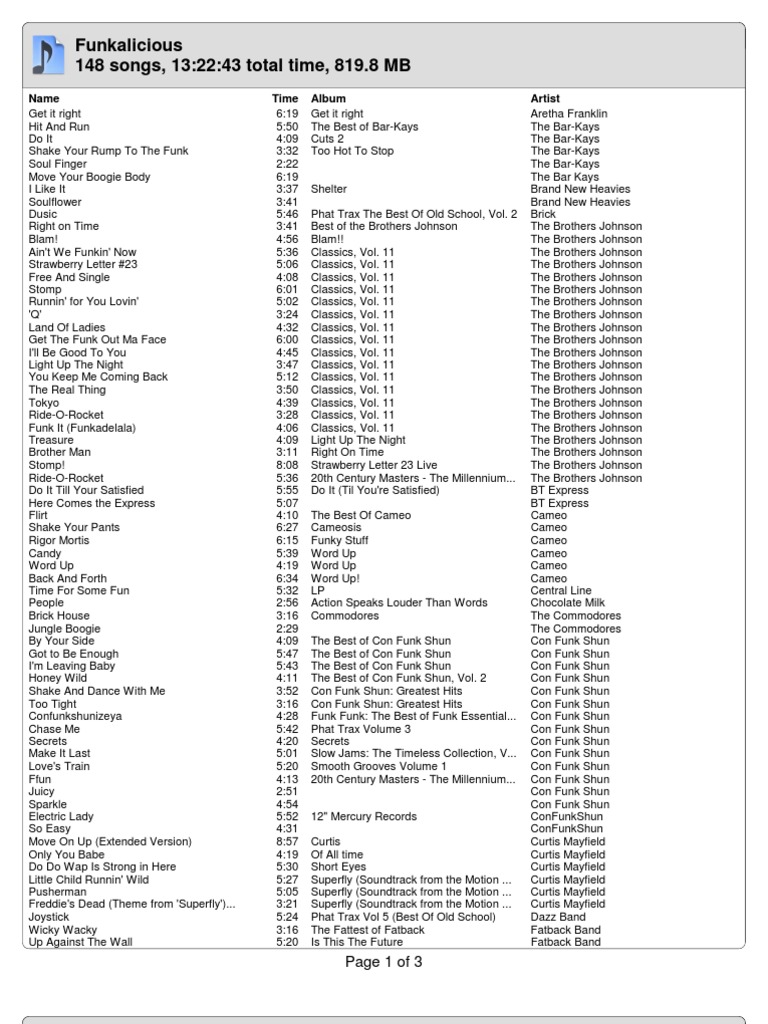 Funkalicious
148 songs, 13:22:43 total time, 819.8 MB

| Name | Time | Album | Artist |
|---|---|---|---|
| Get it right | 6:19 | Get it right | Aretha Franklin |
| Hit And Run | 5:50 | The Best of Bar-Kays | The Bar-Kays |
| Do It | 4:09 | Cuts 2 | The Bar-Kays |
| Shake Your Rump To The Funk | 3:32 | Too Hot To Stop | The Bar-Kays |
| Soul Finger | 2:22 | | The Bar-Kays |
| Move Your Boogie Body | 6:19 | | The Bar Kays |
| I Like It | 3:37 | Shelter | Brand New Heavies |
| Soulflower | 3:41 | | Brand New Heavies |
| Dusic | 5:46 | Phat Trax The Best Of Old School, Vol. 2 | Brick |
| Right on Time | 3:41 | Best of the Brothers Johnson | The Brothers Johnson |
| Blam! | 4:56 | Blam!! | The Brothers Johnson |
| Ain't We Funkin' Now | 5:36 | Classics, Vol. 11 | The Brothers Johnson |
| Strawberry Letter #23 | 5:06 | Classics, Vol. 11 | The Brothers Johnson |
| Free And Single | 4:08 | Classics, Vol. 11 | The Brothers Johnson |
| Stomp | 6:01 | Classics, Vol. 11 | The Brothers Johnson |
| Runnin' for You Lovin' | 5:02 | Classics, Vol. 11 | The Brothers Johnson |
| 'Q' | 3:24 | Classics, Vol. 11 | The Brothers Johnson |
| Land Of Ladies | 4:32 | Classics, Vol. 11 | The Brothers Johnson |
| Get The Funk Out Ma Face | 6:00 | Classics, Vol. 11 | The Brothers Johnson |
| I'll Be Good To You | 4:45 | Classics, Vol. 11 | The Brothers Johnson |
| Light Up The Night | 3:47 | Classics, Vol. 11 | The Brothers Johnson |
| You Keep Me Coming Back | 5:12 | Classics, Vol. 11 | The Brothers Johnson |
| The Real Thing | 3:50 | Classics, Vol. 11 | The Brothers Johnson |
| Tokyo | 4:39 | Classics, Vol. 11 | The Brothers Johnson |
| Ride-O-Rocket | 3:28 | Classics, Vol. 11 | The Brothers Johnson |
| Funk It (Funkadelala) | 4:06 | Classics, Vol. 11 | The Brothers Johnson |
| Treasure | 4:09 | Light Up The Night | The Brothers Johnson |
| Brother Man | 3:11 | Right On Time | The Brothers Johnson |
| Stomp! | 8:08 | Strawberry Letter 23 Live | The Brothers Johnson |
| Ride-O-Rocket | 5:36 | 20th Century Masters - The Millennium... | The Brothers Johnson |
| Do It Till Your Satisfied | 5:55 | Do It (Til You're Satisfied) | BT Express |
| Here Comes the Express | 5:07 | | BT Express |
| Flirt | 4:10 | The Best Of Cameo | Cameo |
| Shake Your Pants | 6:27 | Cameosis | Cameo |
| Rigor Mortis | 6:15 | Funky Stuff | Cameo |
| Candy | 5:39 | Word Up | Cameo |
| Word Up | 4:19 | Word Up | Cameo |
| Back And Forth | 6:34 | Word Up! | Cameo |
| Time For Some Fun | 5:32 | LP | Central Line |
| People | 2:56 | Action Speaks Louder Than Words | Chocolate Milk |
| Brick House | 3:16 | Commodores | The Commodores |
| Jungle Boogie | 2:29 | | The Commodores |
| By Your Side | 4:09 | The Best of Con Funk Shun | Con Funk Shun |
| Got to Be Enough | 5:47 | The Best of Con Funk Shun | Con Funk Shun |
| I'm Leaving Baby | 5:43 | The Best of Con Funk Shun | Con Funk Shun |
| Honey Wild | 4:11 | The Best of Con Funk Shun, Vol. 2 | Con Funk Shun |
| Shake And Dance With Me | 3:52 | Con Funk Shun: Greatest Hits | Con Funk Shun |
| Too Tight | 3:16 | Con Funk Shun: Greatest Hits | Con Funk Shun |
| Confunkshunizeya | 4:28 | Funk Funk: The Best of Funk Essential... | Con Funk Shun |
| Chase Me | 5:42 | Phat Trax Volume 3 | Con Funk Shun |
| Secrets | 4:20 | Secrets | Con Funk Shun |
| Make It Last | 5:01 | Slow Jams: The Timeless Collection, V... | Con Funk Shun |
| Love's Train | 5:20 | Smooth Grooves Volume 1 | Con Funk Shun |
| Ffun | 4:13 | 20th Century Masters - The Millennium... | Con Funk Shun |
| Juicy | 2:51 | | Con Funk Shun |
| Sparkle | 4:54 | | Con Funk Shun |
| Electric Lady | 5:52 | 12" Mercury Records | ConFunkShun |
| So Easy | 4:31 | | ConFunkShun |
| Move On Up (Extended Version) | 8:57 | Curtis | Curtis Mayfield |
| Only You Babe | 4:19 | Of All time | Curtis Mayfield |
| Do Do Wap Is Strong in Here | 5:30 | Short Eyes | Curtis Mayfield |
| Little Child Runnin' Wild | 5:27 | Superfly (Soundtrack from the Motion ... | Curtis Mayfield |
| Pusherman | 5:05 | Superfly (Soundtrack from the Motion ... | Curtis Mayfield |
| Freddie's Dead (Theme from 'Superfly')... | 3:21 | Superfly (Soundtrack from the Motion ... | Curtis Mayfield |
| Joystick | 5:24 | Phat Trax Vol 5 (Best Of Old School) | Dazz Band |
| Wicky Wacky | 3:16 | The Fattest of Fatback | Fatback Band |
| Up Against The Wall | 5:20 | Is This The Future | Fatback Band |

Page 1 of 3